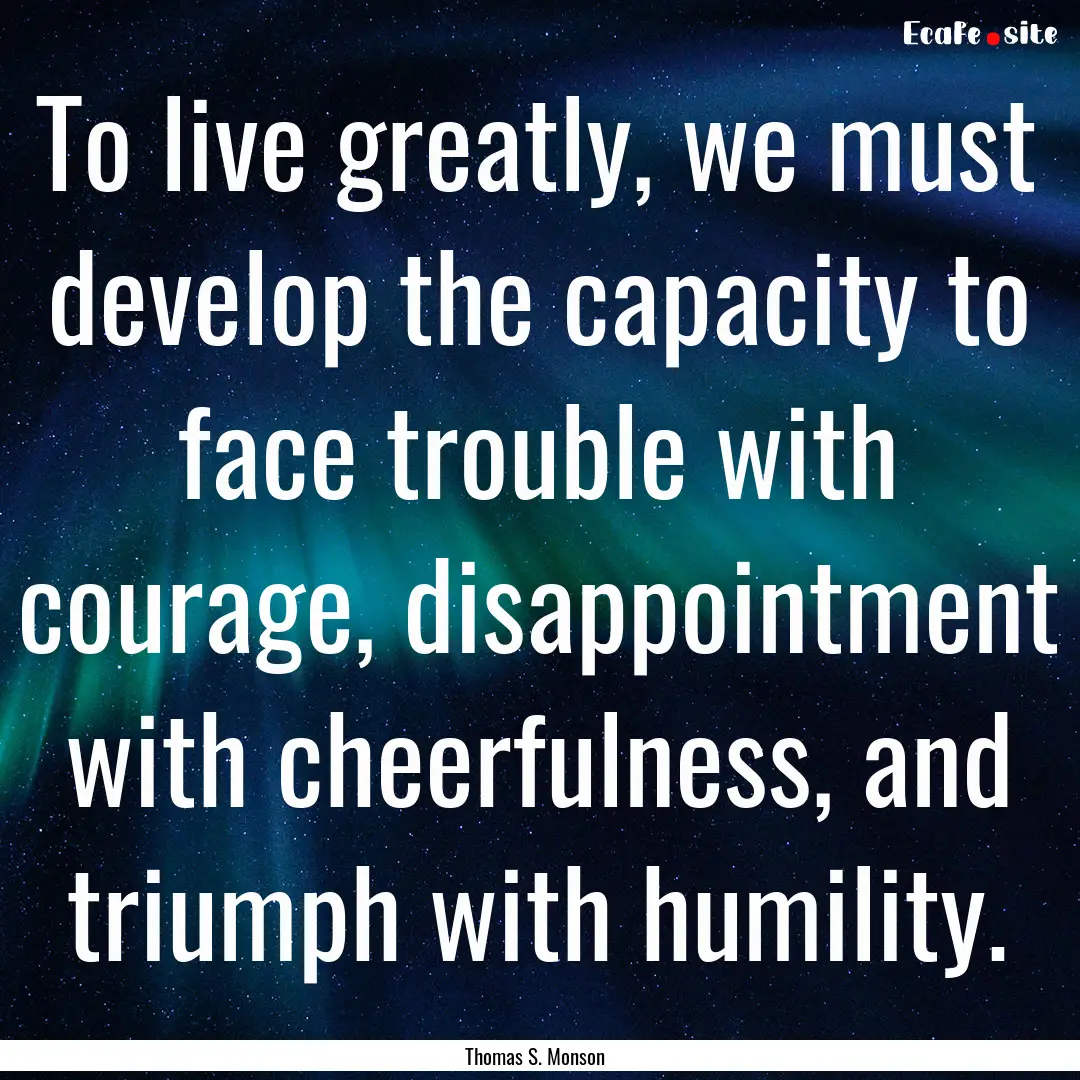 EcaFe.site

To live greatly, we must develop the capacity to face trouble with courage, disappointment with cheerfulness, and triumph with humility.

Thomas S. Monson